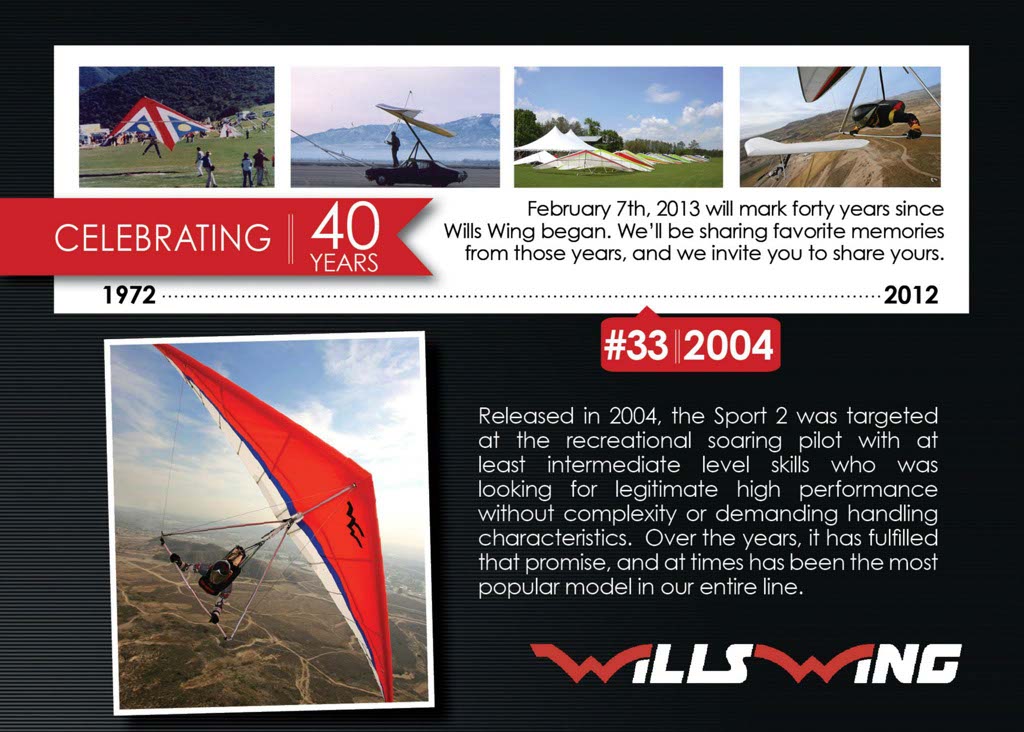 CELEBRATING 40 YEARS

February 7th, 2013 will mark forty years since Wills Wing began. We'll be sharing favorite memories from those years, and we invite you to share yours.

1972 2012

#33 2004

Released in 2004, the Sport 2 was targeted at the recreational soaring pilot with at least intermediate level skills who was looking for legitimate high performance without complexity or demanding handling characteristics. Over the years, it has fulfilled that promise, and at times has been the most popular model in our entire line.

WILLS WING